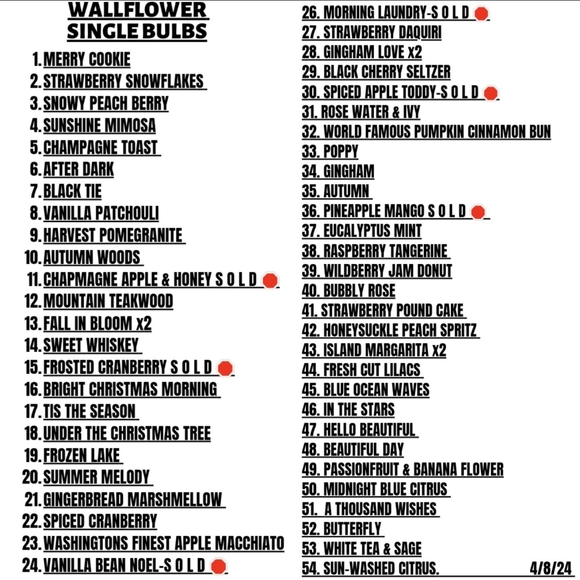 WALLFLOWER
SINGLE BULBS

1. MERRY COOKIE
2. STRAWBERRY SNOWFLAKES
3. SNOWY PEACH BERRY
4. SUNSHINE MIMOSA
5. CHAMPAGNE TOAST
6. AFTER DARK
7. BLACK TIE
8. VANILLA PATCHOULI
9. HARVEST POMEGRANITE
10. AUTUMN WOODS
11. CHAPMAGNE APPLE & HONEY S O L D
12. MOUNTAIN TEAKWOOD
13. FALL IN BLOOM x2
14. SWEET WHISKEY
15. FROSTED CRANBERRY S O L D
16. BRIGHT CHRISTMAS MORNING
17. TIS THE SEASON
18. UNDER THE CHRISTMAS TREE
19. FROZEN LAKE
20. SUMMER MELODY
21. GINGERBREAD MARSHMELLOW
22. SPICED CRANBERRY
23. WASHINGTONS FINEST APPLE MACCHIATO
24. VANILLA BEAN NOEL-S O L D

26. MORNING LAUNDRY-S O L D
27. STRAWBERRY DAQUIRI
28. GINGHAM LOVE x2
29. BLACK CHERRY SELTZER
30. SPICED APPLE TODDY-S O L D
31. ROSE WATER & IVY
32. WORLD FAMOUS PUMPKIN CINNAMON BUN
33. POPPY
34. GINGHAM
35. AUTUMN
36. PINEAPPLE MANGO S O L D
37. EUCALYPTUS MINT
38. RASPBERRY TANGERINE
39. WILDBERRY JAM DONUT
40. BUBBLY ROSE
41. STRAWBERRY POUND CAKE
42. HONEYSUCKLE PEACH SPRITZ
43. ISLAND MARGARITA x2
44. FRESH CUT LILACS
45. BLUE OCEAN WAVES
46. IN THE STARS
47. HELLO BEAUTIFUL
48. BEAUTIFUL DAY
49. PASSIONFRUIT & BANANA FLOWER
50. MIDNIGHT BLUE CITRUS
51. A THOUSAND WISHES
52. BUTTERFLY
53. WHITE TEA & SAGE
54. SUN-WASHED CITRUS. 4/8/24